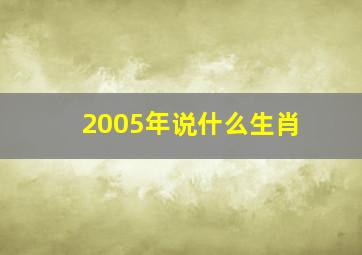 2005年说什么生肖